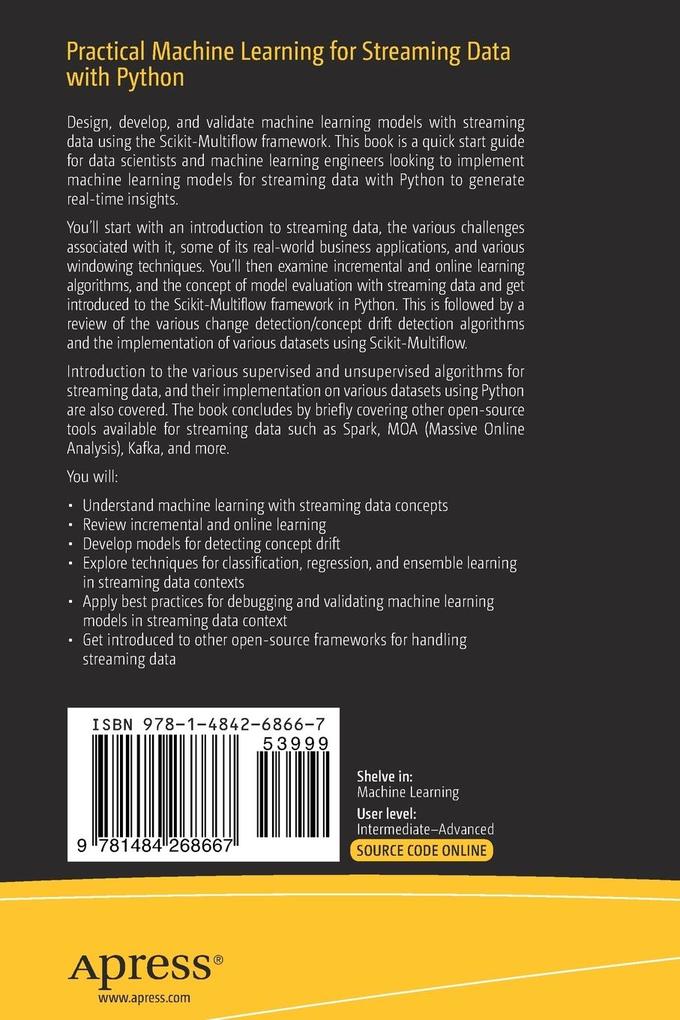 Practical Machine Learning for Streaming Data with Python

Design, develop, and validate machine learning models with streaming data using the Scikit-Multiflow framework. This book is a quick start guide for data scientists and machine learning engineers looking to implement machine learning models for streaming data with Python to generate real-time insights.

You'll start with an introduction to streaming data, the various challenges associated with it, some of its real-world business applications, and various windowing techniques. You'll then examine incremental and online learning algorithms, and the concept of model evaluation with streaming data and get introduced to the Scikit-Multiflow framework in Python. This is followed by a review of the various change detection/concept drift detection algorithms and the implementation of various datasets using Scikit-Multiflow.

Introduction to the various supervised and unsupervised algorithms for streaming data, and their implementation on various datasets using Python are also covered. The book concludes by briefly covering other open-source tools available for streaming data such as Spark, MOA (Massive Online Analysis), Kafka, and more.

You will:

• Understand machine learning with streaming data concepts
• Review incremental and online learning
• Develop models for detecting concept drift
• Explore techniques for classification, regression, and ensemble learning in streaming data contexts
• Apply best practices for debugging and validating machine learning models in streaming data context
• Get introduced to other open-source frameworks for handling streaming data

ISBN 978-1-4842-6866-7
53999
9 781484 268667

Shelve in:
Machine Learning
User level:
Intermediate–Advanced
SOURCE CODE ONLINE

Apress®
www.apress.com